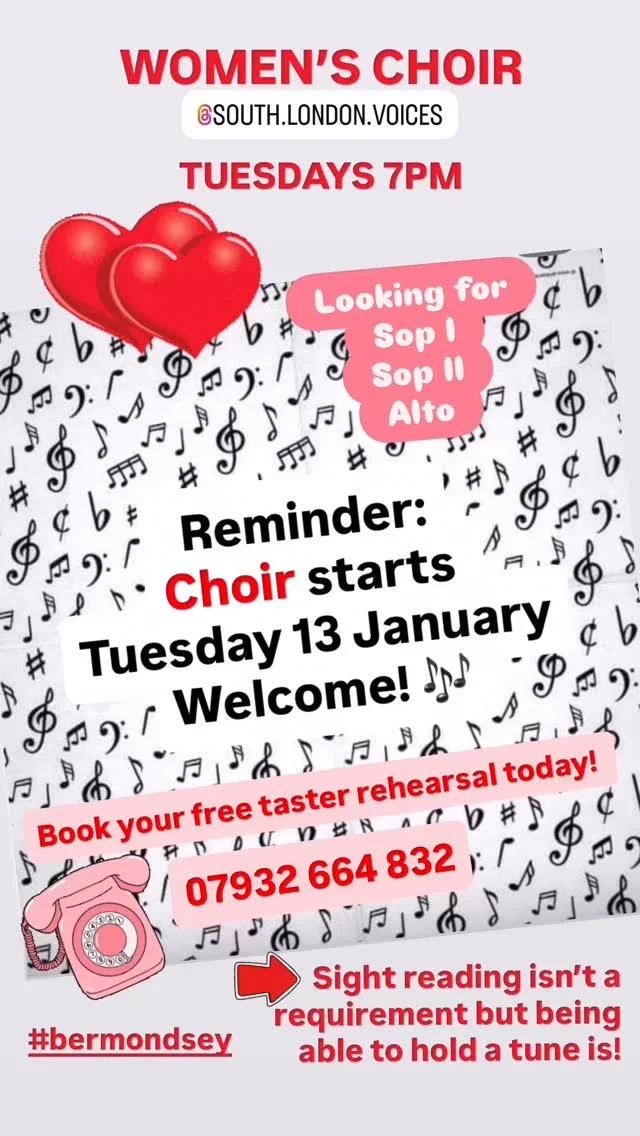 WOMEN'S CHOIR

SOUTH.LONDON.VOICES

TUESDAYS 7PM

Looking for
Sop I
Sop II
Alto

Reminder:
Choir starts
Tuesday 13 January
Welcome!

Book your free taster rehearsal today!

07932 664 832

Sight reading isn't a requirement but being able to hold a tune is!

#bermondsey